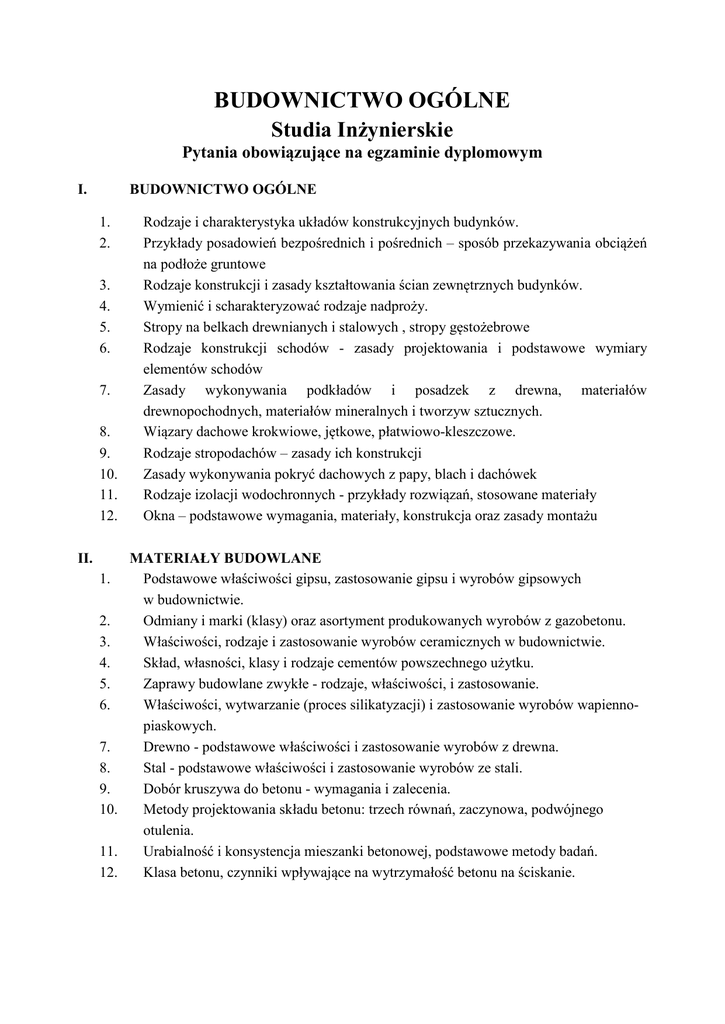 BUDOWNICTWO OGÓLNE
Studia Inżynierskie
Pytania obowiązujące na egzaminie dyplomowym

I. BUDOWNICTWO OGÓLNE

1. Rodzaje i charakterystyka układów konstrukcyjnych budynków.
2. Przykłady posadowień bezpośrednich i pośrednich – sposób przekazywania obciążeń na podłoże gruntowe
3. Rodzaje konstrukcji i zasady kształtowania ścian zewnętrznych budynków.
4. Wymienić i scharakteryzować rodzaje nadproży.
5. Stropy na belkach drewnianych i stalowych , stropy gęstożebrowe
6. Rodzaje konstrukcji schodów - zasady projektowania i podstawowe wymiary elementów schodów
7. Zasady wykonywania podkładów i posadzek z drewna, materiałów drewnopochodnych, materiałów mineralnych i tworzyw sztucznych.
8. Wiązary dachowe krokwiowe, jętkowe, płatwiowo-kleszczowe.
9. Rodzaje stropodachów – zasady ich konstrukcji
10. Zasady wykonywania pokryć dachowych z papy, blach i dachówek
11. Rodzaje izolacji wodochronnych - przykłady rozwiązań, stosowane materiały
12. Okna – podstawowe wymagania, materiały, konstrukcja oraz zasady montażu

II. MATERIAŁY BUDOWLANE

1. Podstawowe właściwości gipsu, zastosowanie gipsu i wyrobów gipsowych w budownictwie.
2. Odmiany i marki (klasy) oraz asortyment produkowanych wyrobów z gazobetonu.
3. Właściwości, rodzaje i zastosowanie wyrobów ceramicznych w budownictwie.
4. Skład, własności, klasy i rodzaje cementów powszechnego użytku.
5. Zaprawy budowlane zwykłe - rodzaje, właściwości, i zastosowanie.
6. Właściwości, wytwarzanie (proces silikatyzacji) i zastosowanie wyrobów wapienno-piaskowych.
7. Drewno - podstawowe właściwości i zastosowanie wyrobów z drewna.
8. Stal - podstawowe właściwości i zastosowanie wyrobów ze stali.
9. Dobór kruszywa do betonu - wymagania i zalecenia.
10. Metody projektowania składu betonu: trzech równań, zaczynowa, podwójnego otulenia.
11. Urabialność i konsystencja mieszanki betonowej, podstawowe metody badań.
12. Klasa betonu, czynniki wpływające na wytrzymałość betonu na ściskanie.